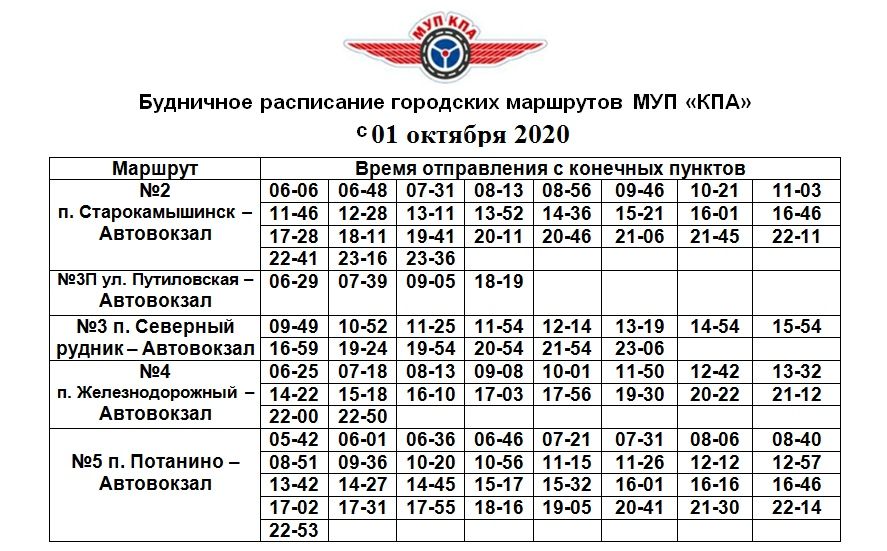 МУП КПА

Будничное расписание городских маршрутов МУП «КПА»

с 01 октября 2020

| Маршрут | Время отправления с конечных пунктов | | | | | | | |
|---|---|---|---|---|---|---|---|---|
| №2 п. Старокамышинск – Автовокзал | 06-06 | 06-48 | 07-31 | 08-13 | 08-56 | 09-46 | 10-21 | 11-03 |
| | 11-46 | 12-28 | 13-11 | 13-52 | 14-36 | 15-21 | 16-01 | 16-46 |
| | 17-28 | 18-11 | 19-41 | 20-11 | 20-46 | 21-06 | 21-45 | 22-11 |
| | 22-41 | 23-16 | 23-36 | | | | | |
| №3П ул. Путиловская – Автовокзал | 06-29 | 07-39 | 09-05 | 18-19 | | | | |
| №3 п. Северный рудник – Автовокзал | 09-49 | 10-52 | 11-25 | 11-54 | 12-14 | 13-19 | 14-54 | 15-54 |
| | 16-59 | 19-24 | 19-54 | 20-54 | 21-54 | 23-06 | | |
| №4 п. Железнодорожный – Автовокзал | 06-25 | 07-18 | 08-13 | 09-08 | 10-01 | 11-50 | 12-42 | 13-32 |
| | 14-22 | 15-18 | 16-10 | 17-03 | 17-56 | 19-30 | 20-22 | 21-12 |
| | 22-00 | 22-50 | | | | | | |
| №5 п. Потанино – Автовокзал | 05-42 | 06-01 | 06-36 | 06-46 | 07-21 | 07-31 | 08-06 | 08-40 |
| | 08-51 | 09-36 | 10-20 | 10-56 | 11-15 | 11-26 | 12-12 | 12-57 |
| | 13-42 | 14-27 | 14-45 | 15-17 | 15-32 | 16-01 | 16-16 | 16-46 |
| | 17-02 | 17-31 | 17-55 | 18-16 | 19-05 | 20-41 | 21-30 | 22-14 |
| | 22-53 | | | | | | | |